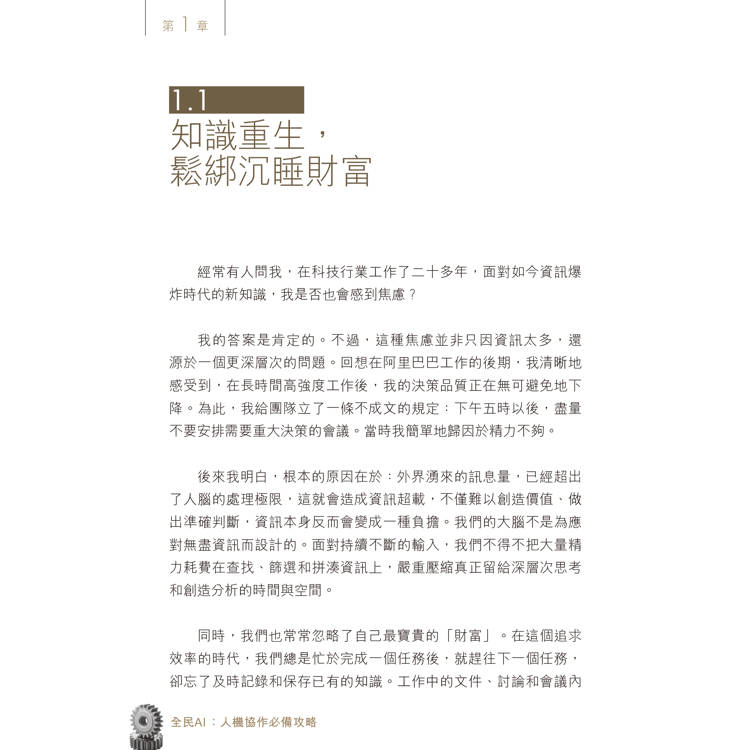 第 1 章

1.1
知識重生，
鬆綁沉睡財富

經常有人問我，在科技行業工作了二十多年，面對如今資訊爆炸時代的新知識，我是否也會感到焦慮？

我的答案是肯定的。不過，這種焦慮並非只因資訊太多，還源於一個更深層次的問題。回想在阿里巴巴工作的後期，我清晰地感受到，在長時間高強度工作後，我的決策品質正在無可避免地下降。為此，我給團隊立了一條不成文的規定：下午五時以後，盡量不要安排需要重大決策的會議。當時我簡單地歸因於精力不夠。

後來我明白，根本的原因在於：外界湧來的訊息量，已經超出了人腦的處理極限，這就會造成資訊超載，不僅難以創造價值、做出準確判斷，資訊本身反而會變成一種負擔。我們的大腦不是為應對無盡資訊而設計的。面對持續不斷的輸入，我們不得不把大量精力耗費在查找、篩選和拼湊資訊上，嚴重壓縮真正留給深層次思考和創造分析的時間與空間。

同時，我們也常常忽略了自己最寶貴的「財富」。在這個追求效率的時代，我們總是忙於完成一個任務後，就趕往下一個任務，卻忘了及時記錄和保存已有的知識。工作中的文件、討論和會議內

全民AI：人機協作必備攻略